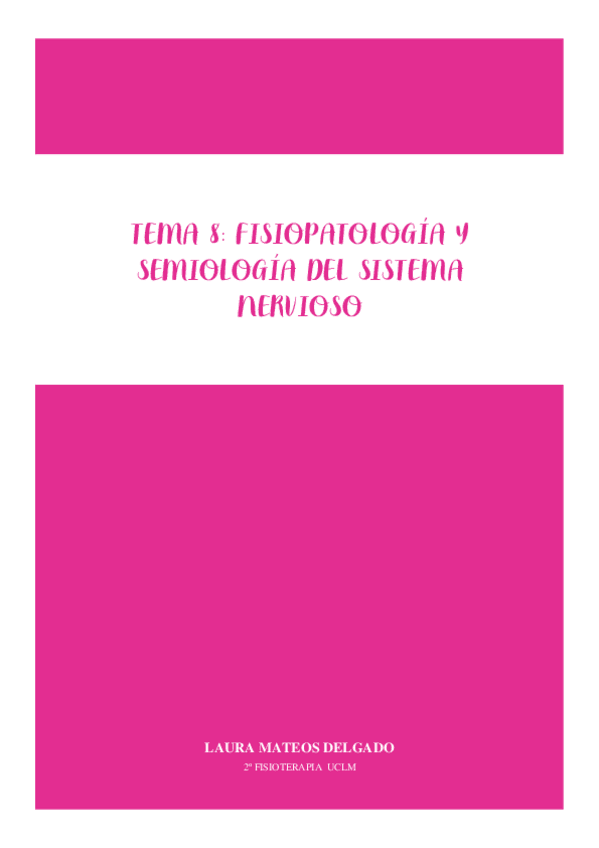 TEMA 8: FISIOPATOLOGÍA Y SEMIOLOGÍA DEL SISTEMA NERVIOSO

LAURA MATEOS DELGADO

2º FISIOTERAPIA UCLM